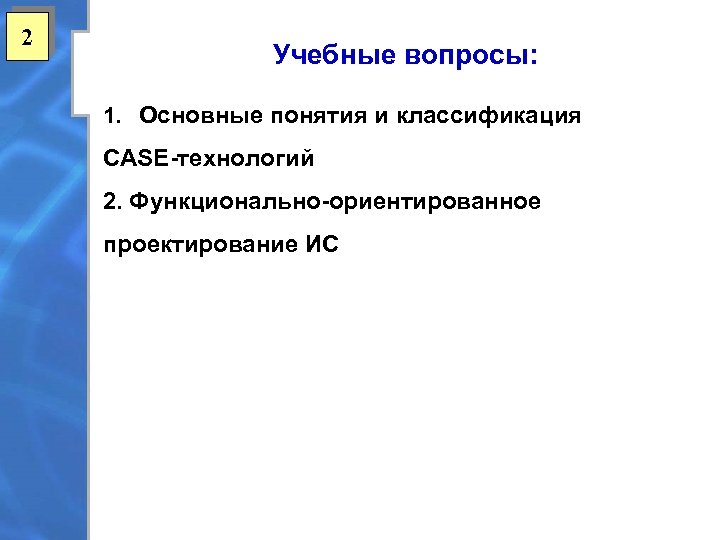 2

Учебные вопросы:

1. Основные понятия и классификация CASE-технологий

2. Функционально-ориентированное проектирование ИС